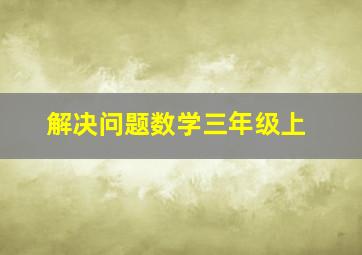 解决问题数学三年级上